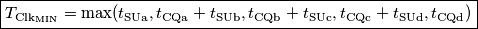 $T_{\mathrm{Clk_{MIN}}} = \max(t_{\mathrm{SUa}}, t_{\mathrm{CQa}} + t_{\mathrm{SUb}}, t_{\mathrm{CQb}} + t_{\mathrm{SUc}}, t_{\mathrm{CQc}} + t_{\mathrm{SUd}}, t_{\mathrm{CQd}})$